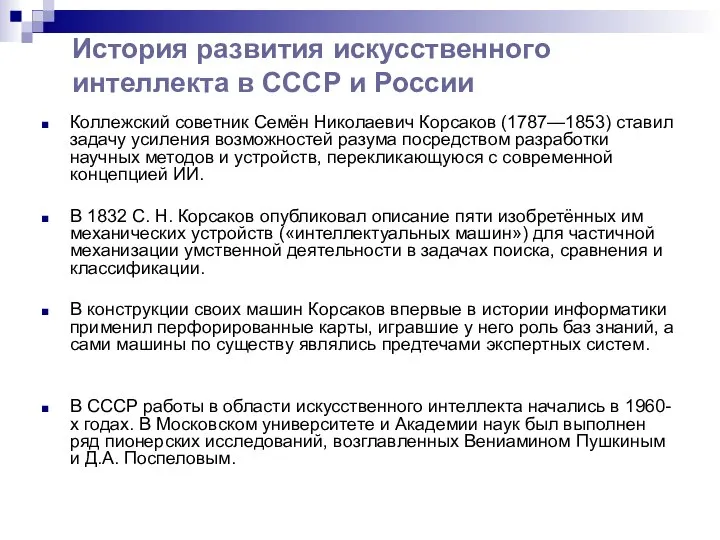 История развития искусственного интеллекта в СССР и России

Коллежский советник Семён Николаевич Корсаков (1787—1853) ставил задачу усиления возможностей разума посредством разработки научных методов и устройств, перекликающуюся с современной концепцией ИИ.

В 1832 С. Н. Корсаков опубликовал описание пяти изобретённых им механических устройств («интеллектуальных машин») для частичной механизации умственной деятельности в задачах поиска, сравнения и классификации.

В конструкции своих машин Корсаков впервые в истории информатики применил перфорированные карты, игравшие у него роль баз знаний, а сами машины по существу являлись предтечами экспертных систем.

В СССР работы в области искусственного интеллекта начались в 1960-х годах. В Московском университете и Академии наук был выполнен ряд пионерских исследований, возглавленных Вениамином Пушкиным и Д.А. Поспеловым.